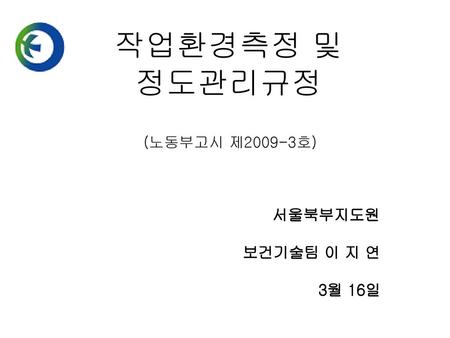 작업환경측정 및
정도관리규정

(노동부고시 제2009-3호)

서울북부지도원

보건기술팀 이 지 연

3월 16일